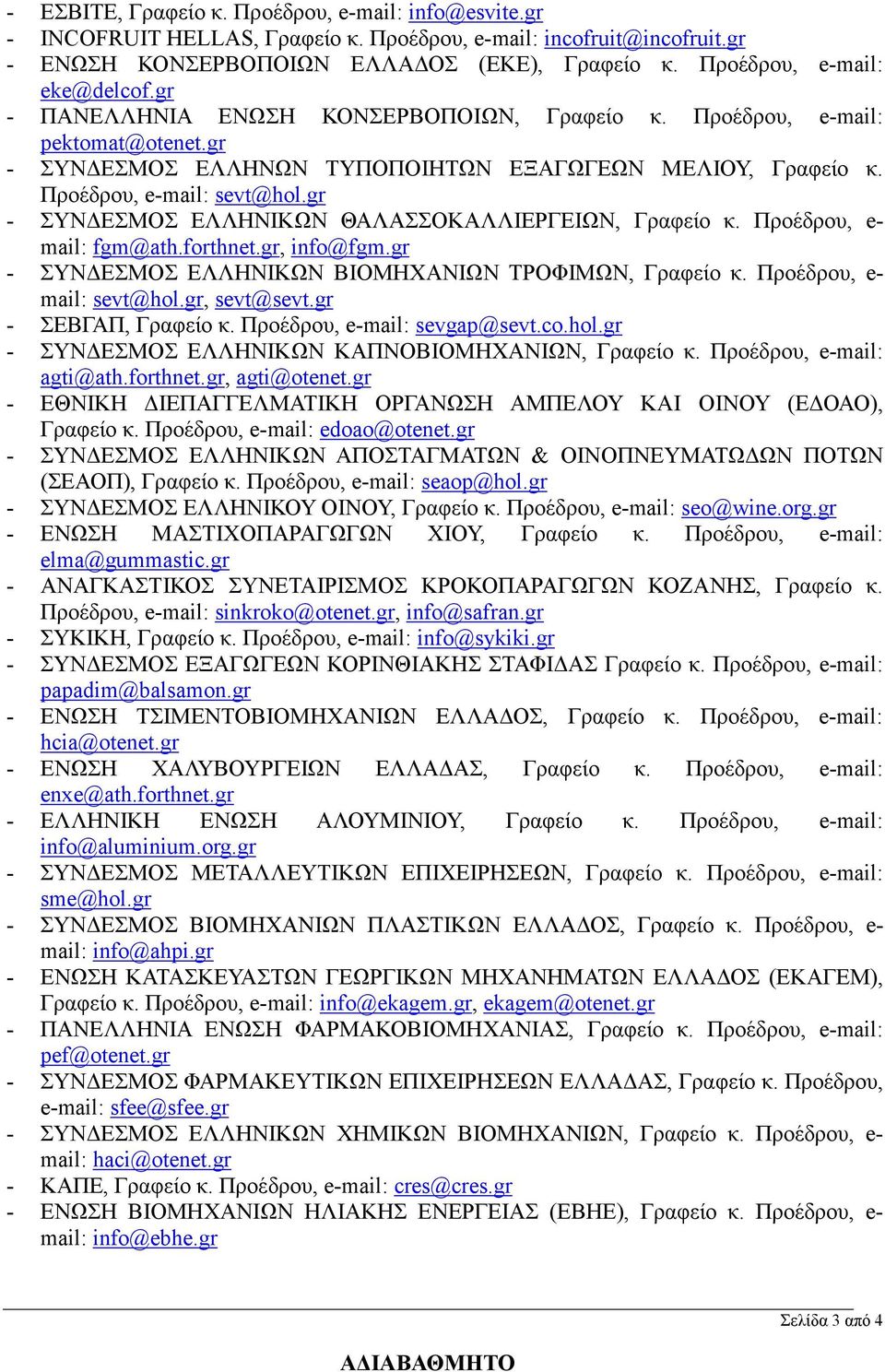 - ΕΣΒΙΤΕ, Γραφείο κ. Προέδρου, e-mail: info@esvite.gr
- INCOFRUIT HELLAS, Γραφείο κ. Προέδρου, e-mail: incofruit@incofruit.gr
- ΕΝΩΣΗ ΚΟΝΣΕΡΒΟΠΟΙΩΝ ΕΛΛΑΔΟΣ (ΕΚΕ), Γραφείο κ. Προέδρου, e-mail: eke@delcof.gr
- ΠΑΝΕΛΛΗΝΙΑ ΕΝΩΣΗ ΚΟΝΣΕΡΒΟΠΟΙΩΝ, Γραφείο κ. Προέδρου, e-mail: pektomat@otenet.gr
- ΣΥΝΔΕΣΜΟΣ ΕΛΛΗΝΩΝ ΤΥΠΟΠΟΙΗΤΩΝ ΕΞΑΓΩΓΕΩΝ ΜΕΛΙΟΥ, Γραφείο κ. Προέδρου, e-mail: sevt@hol.gr
- ΣΥΝΔΕΣΜΟΣ ΕΛΛΗΝΙΚΩΝ ΘΑΛΑΣΣΟΚΑΛΛΙΕΡΓΕΙΩΝ, Γραφείο κ. Προέδρου, e-mail: fgm@ath.forthnet.gr, info@fgm.gr
- ΣΥΝΔΕΣΜΟΣ ΕΛΛΗΝΙΚΩΝ ΒΙΟΜΗΧΑΝΙΩΝ ΤΡΟΦΙΜΩΝ, Γραφείο κ. Προέδρου, e-mail: sevt@hol.gr, sevt@sevt.gr
- ΣΕΒΓΑΠ, Γραφείο κ. Προέδρου, e-mail: sevgap@sevt.co.hol.gr
- ΣΥΝΔΕΣΜΟΣ ΕΛΛΗΝΙΚΩΝ ΚΑΠΝΟΒΙΟΜΗΧΑΝΙΩΝ, Γραφείο κ. Προέδρου, e-mail: agti@ath.forthnet.gr, agti@otenet.gr
- ΕΘΝΙΚΗ ΔΙΕΠΑΓΓΕΛΜΑΤΙΚΗ ΟΡΓΑΝΩΣΗ ΑΜΠΕΛΟΥ ΚΑΙ ΟΙΝΟΥ (ΕΔΟΑΟ), Γραφείο κ. Προέδρου, e-mail: edoao@otenet.gr
- ΣΥΝΔΕΣΜΟΣ ΕΛΛΗΝΙΚΩΝ ΑΠΟΣΤΑΓΜΑΤΩΝ & ΟΙΝΟΠΝΕΥΜΑΤΩΔΩΝ ΠΟΤΩΝ (ΣΕΑΟΠ), Γραφείο κ. Προέδρου, e-mail: seaop@hol.gr
- ΣΥΝΔΕΣΜΟΣ ΕΛΛΗΝΙΚΟΥ ΟΙΝΟΥ, Γραφείο κ. Προέδρου, e-mail: seo@wine.org.gr
- ΕΝΩΣΗ ΜΑΣΤΙΧΟΠΑΡΑΓΩΓΩΝ ΧΙΟΥ, Γραφείο κ. Προέδρου, e-mail: elma@gummastic.gr
- ΑΝΑΓΚΑΣΤΙΚΟΣ ΣΥΝΕΤΑΙΡΙΣΜΟΣ ΚΡΟΚΟΠΑΡΑΓΩΓΩΝ ΚΟΖΑΝΗΣ, Γραφείο κ. Προέδρου, e-mail: sinkroko@otenet.gr, info@safran.gr
- ΣΥΚΙΚΗ, Γραφείο κ. Προέδρου, e-mail: info@sykiki.gr
- ΣΥΝΔΕΣΜΟΣ ΕΞΑΓΩΓΕΩΝ ΚΟΡΙΝΘΙΑΚΗΣ ΣΤΑΦΙΔΑΣ Γραφείο κ. Προέδρου, e-mail: papadim@balsamon.gr
- ΕΝΩΣΗ ΤΣΙΜΕΝΤΟΒΙΟΜΗΧΑΝΙΩΝ ΕΛΛΑΔΟΣ, Γραφείο κ. Προέδρου, e-mail: hcia@otenet.gr
- ΕΝΩΣΗ ΧΑΛΥΒΟΥΡΓΕΙΩΝ ΕΛΛΑΔΑΣ, Γραφείο κ. Προέδρου, e-mail: enxe@ath.forthnet.gr
- ΕΛΛΗΝΙΚΗ ΕΝΩΣΗ ΑΛΟΥΜΙΝΙΟΥ, Γραφείο κ. Προέδρου, e-mail: info@aluminium.org.gr
- ΣΥΝΔΕΣΜΟΣ ΜΕΤΑΛΛΕΥΤΙΚΩΝ ΕΠΙΧΕΙΡΗΣΕΩΝ, Γραφείο κ. Προέδρου, e-mail: sme@hol.gr
- ΣΥΝΔΕΣΜΟΣ ΒΙΟΜΗΧΑΝΙΩΝ ΠΛΑΣΤΙΚΩΝ ΕΛΛΑΔΟΣ, Γραφείο κ. Προέδρου, e-mail: info@ahpi.gr
- ΕΝΩΣΗ ΚΑΤΑΣΚΕΥΑΣΤΩΝ ΓΕΩΡΓΙΚΩΝ ΜΗΧΑΝΗΜΑΤΩΝ ΕΛΛΑΔΟΣ (ΕΚΑΓΕΜ), Γραφείο κ. Προέδρου, e-mail: info@ekagem.gr, ekagem@otenet.gr
- ΠΑΝΕΛΛΗΝΙΑ ΕΝΩΣΗ ΦΑΡΜΑΚΟΒΙΟΜΗΧΑΝΙΑΣ, Γραφείο κ. Προέδρου, e-mail: pef@otenet.gr
- ΣΥΝΔΕΣΜΟΣ ΦΑΡΜΑΚΕΥΤΙΚΩΝ ΕΠΙΧΕΙΡΗΣΕΩΝ ΕΛΛΑΔΑΣ, Γραφείο κ. Προέδρου, e-mail: sfee@sfee.gr
- ΣΥΝΔΕΣΜΟΣ ΕΛΛΗΝΙΚΩΝ ΧΗΜΙΚΩΝ ΒΙΟΜΗΧΑΝΙΩΝ, Γραφείο κ. Προέδρου, e-mail: haci@otenet.gr
- ΚΑΠΕ, Γραφείο κ. Προέδρου, e-mail: cres@cres.gr
- ΕΝΩΣΗ ΒΙΟΜΗΧΑΝΙΩΝ ΗΛΙΑΚΗΣ ΕΝΕΡΓΕΙΑΣ (ΕΒΗΕ), Γραφείο κ. Προέδρου, e-mail: info@ebhe.gr

Σελίδα 3 από 4

ΑΔΙΑΒΑΘΜΗΤΟ